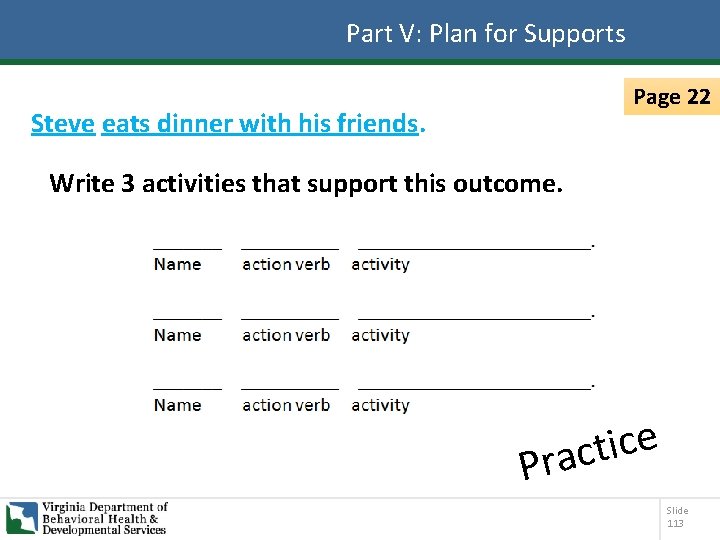 Part V: Plan for Supports

Page 22

Steve eats dinner with his friends.

Write 3 activities that support this outcome.

____ ____ ____.
Name action verb activity

____ ____ ____.
Name action verb activity

____ ____ ____.
Name action verb activity

Practice

Virginia Department of
Behavioral Health &
Developmental Services

Slide
113